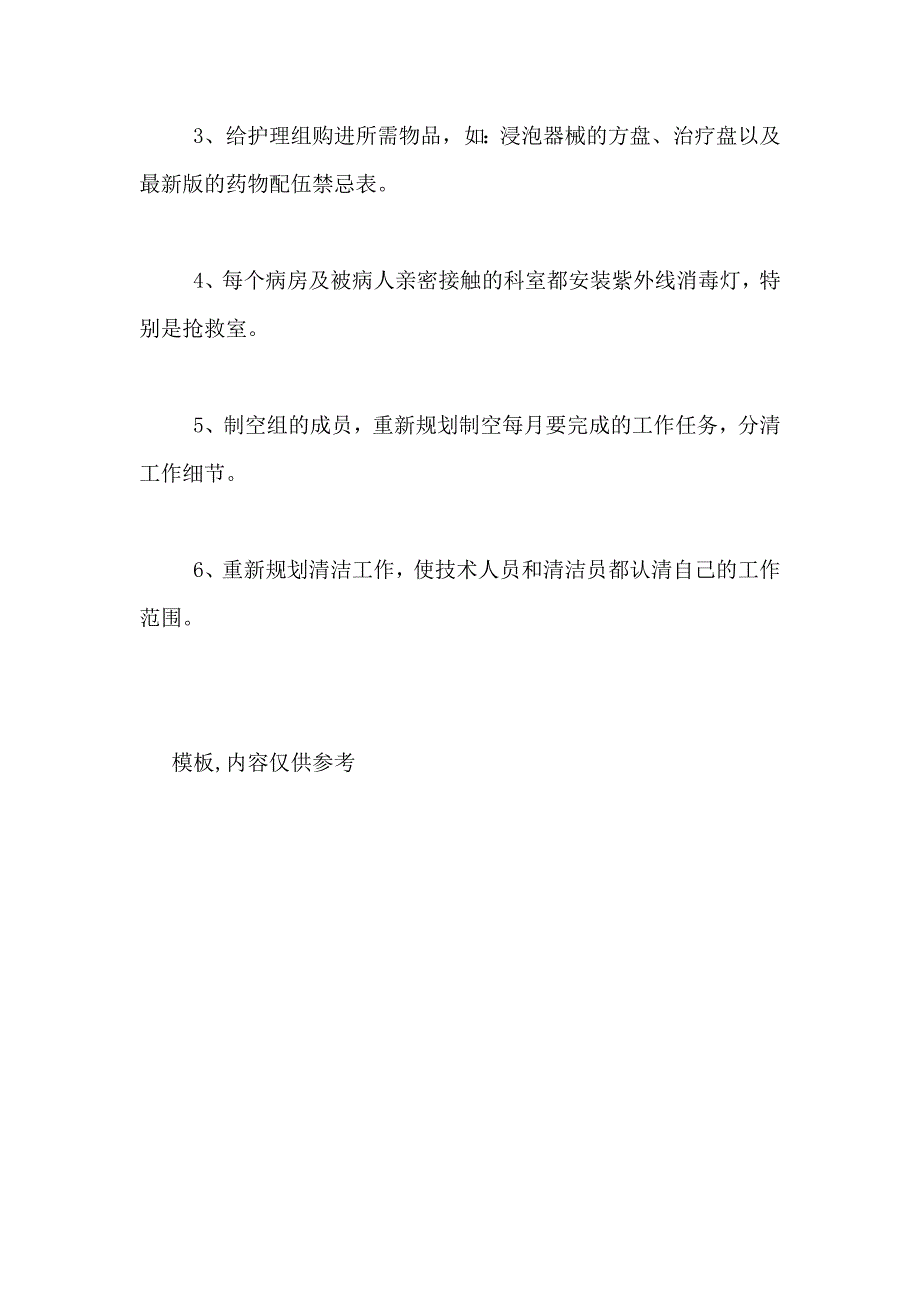 3、给护理组购进所需物品，如:浸泡器械的方盘、治疗盘以及最新版的药物配伍禁忌表。

4、每个病房及被病人亲密接触的科室都安装紫外线消毒灯，特别是抢救室。

5、制空组的成员，重新规划制空每月要完成的工作任务，分清工作细节。

6、重新规划清洁工作，使技术人员和清洁员都认清自己的工作范围。

模板,内容仅供参考